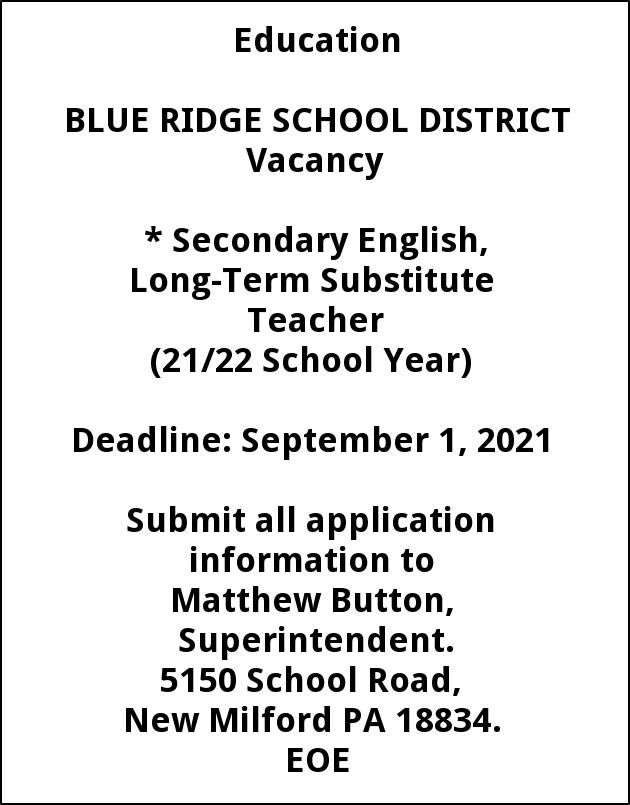 Education

BLUE RIDGE SCHOOL DISTRICT
Vacancy

* Secondary English, Long-Term Substitute Teacher (21/22 School Year)

Deadline: September 1, 2021

Submit all application information to Matthew Button, Superintendent. 5150 School Road, New Milford PA 18834. EOE